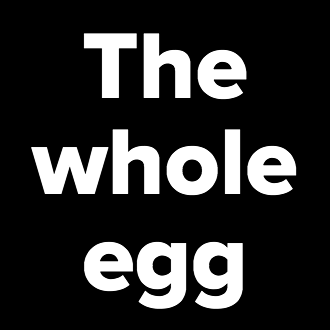 The whole egg